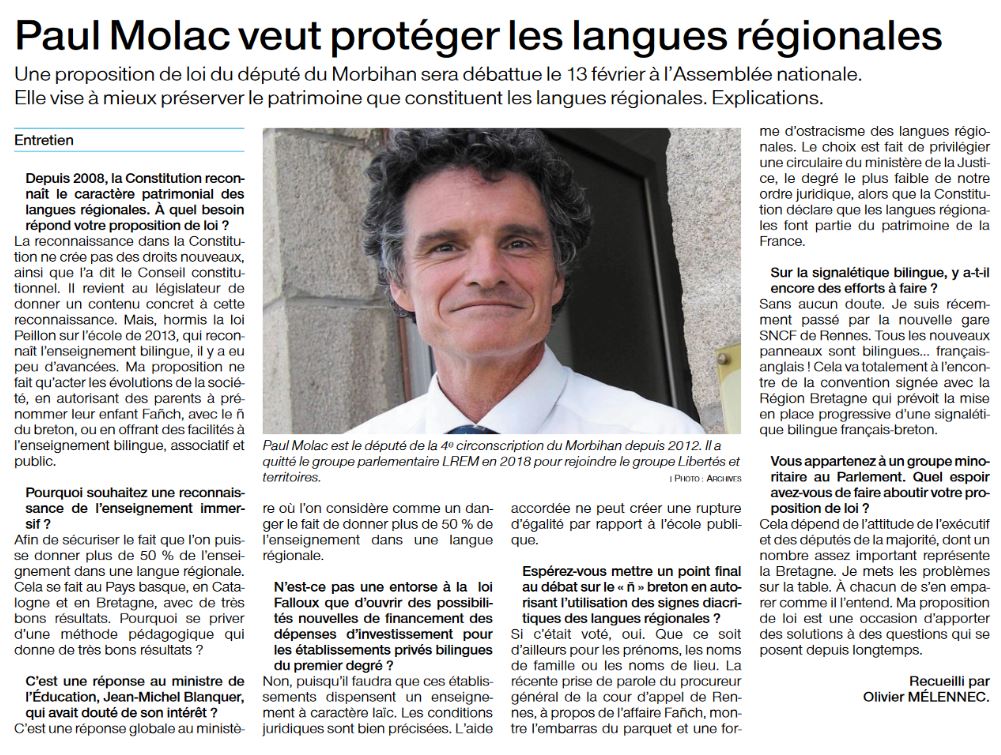 Paul Molac veut protéger les langues régionales

Une proposition de loi du député du Morbihan sera débattue le 13 février à l'Assemblée nationale. Elle vise à mieux préserver le patrimoine que constituent les langues régionales. Explications.

Entretien

Depuis 2008, la Constitution reconnaît le caractère patrimonial des langues régionales. À quel besoin répond votre proposition de loi ?

La reconnaissance dans la Constitution ne crée pas des droits nouveaux, ainsi que l'a dit le Conseil constitutionnel. Il revient au législateur de donner un contenu concret à cette reconnaissance. Mais, hormis la loi Peillon sur l'école de 2013, qui reconnaît l'enseignement bilingue, il y a eu peu d'avancées. Ma proposition ne fait qu'acter les évolutions de la société, en autorisant des parents à prénommer leur enfant Fañch, avec le ñ du breton, ou en offrant des facilités à l'enseignement bilingue, associatif et public.

Pourquoi souhaitez une reconnaissance de l'enseignement immersif ?

Afin de sécuriser le fait que l'on puisse donner plus de 50 % de l'enseignement dans une langue régionale. Cela se fait au Pays basque, en Catalogne et en Bretagne, avec de très bons résultats. Pourquoi se priver d'une méthode pédagogique qui donne de très bons résultats ?

C'est une réponse au ministre de l'Éducation, Jean-Michel Blanquer, qui avait douté de son intérêt ?

C'est une réponse globale au ministère où l'on considère comme un danger le fait de donner plus de 50 % de l'enseignement dans une langue régionale.

N'est-ce pas une entorse à la loi Falloux que d'ouvrir des possibilités nouvelles de financement des dépenses d'investissement pour les établissements privés bilingues du premier degré ?

Non, puisqu'il faudra que ces établissements dispensent un enseignement à caractère laïc. Les conditions juridiques sont bien précisées. L'aide accordée ne peut créer une rupture d'égalité par rapport à l'école publique.

Espérez-vous mettre un point final au débat sur le « ñ » breton en autorisant l'utilisation des signes diacritiques des langues régionales ?

Si c'était voté, oui. Que ce soit d'ailleurs pour les prénoms, les noms de famille ou les noms de lieu. La récente prise de parole du procureur général de la cour d'appel de Rennes, à propos de l'affaire Fañch, montre l'embarras du parquet et une forme d'ostracisme des langues régionales. Le choix est fait de privilégier une circulaire du ministère de la Justice, le degré le plus faible de notre ordre juridique, alors que la Constitution déclare que les langues régionales font partie du patrimoine de la France.

Sur la signalétique bilingue, y a-t-il encore des efforts à faire ?

Sans aucun doute. Je suis récemment passé par la nouvelle gare SNCF de Rennes. Tous les nouveaux panneaux sont bilingues… français-anglais ! Cela va totalement à l'encontre de la convention signée avec la Région Bretagne qui prévoit la mise en place progressive d'une signalétique bilingue français-breton.

Vous appartenez à un groupe minoritaire au Parlement. Quel espoir avez-vous de faire aboutir votre proposition de loi ?

Cela dépend de l'attitude de l'exécutif et des députés de la majorité, dont un nombre assez important représente la Bretagne. Je mets les problèmes sur la table. À chacun de s'en emparer comme il l'entend. Ma proposition de loi est une occasion d'apporter des solutions à des questions qui se posent depuis longtemps.

Recueilli par
Olivier MÉLENNEC.

Paul Molac est le député de la 4e circonscription du Morbihan depuis 2012. Il a quitté le groupe parlementaire LREM en 2018 pour rejoindre le groupe Libertés et territoires.
| PHOTO : ARCHIVES